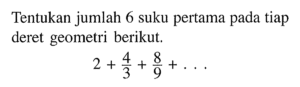 Tentukan jumlah 6 suku pertama pada tiap deret geometri berikut.

$2 + \frac{4}{3} + \frac{8}{9} + \ldots$